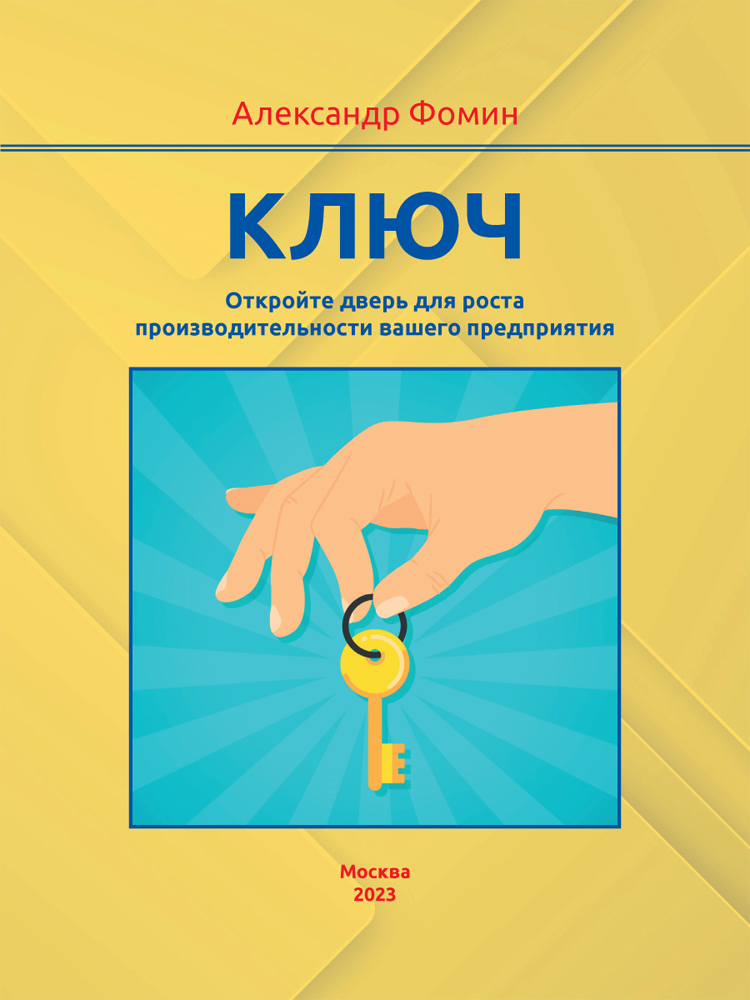 Александр Фомин

КЛЮЧ

Откройте дверь для роста производительности вашего предприятия

Москва
2023